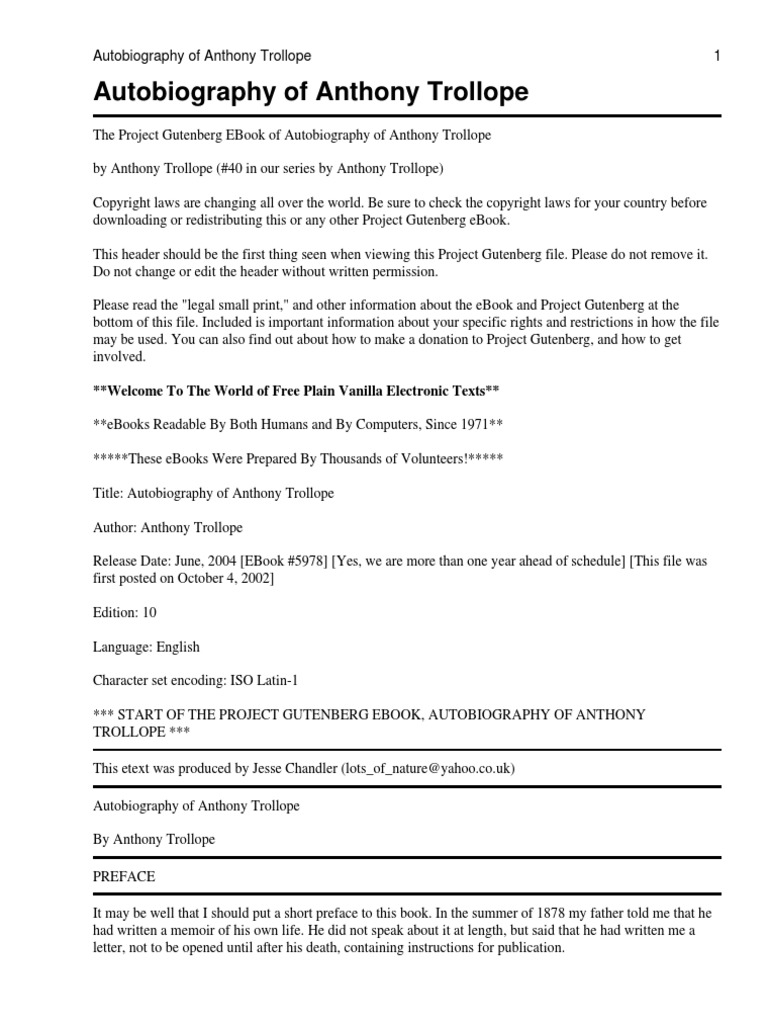 Autobiography of Anthony Trollope 1

Autobiography of Anthony Trollope

The Project Gutenberg EBook of Autobiography of Anthony Trollope

by Anthony Trollope (#40 in our series by Anthony Trollope)

Copyright laws are changing all over the world. Be sure to check the copyright laws for your country before downloading or redistributing this or any other Project Gutenberg eBook.

This header should be the first thing seen when viewing this Project Gutenberg file. Please do not remove it. Do not change or edit the header without written permission.

Please read the "legal small print," and other information about the eBook and Project Gutenberg at the bottom of this file. Included is important information about your specific rights and restrictions in how the file may be used. You can also find out about how to make a donation to Project Gutenberg, and how to get involved.

**Welcome To The World of Free Plain Vanilla Electronic Texts**

**eBooks Readable By Both Humans and By Computers, Since 1971**

*****These eBooks Were Prepared By Thousands of Volunteers!*****

Title: Autobiography of Anthony Trollope

Author: Anthony Trollope

Release Date: June, 2004 [EBook #5978] [Yes, we are more than one year ahead of schedule] [This file was first posted on October 4, 2002]

Edition: 10

Language: English

Character set encoding: ISO Latin-1

*** START OF THE PROJECT GUTENBERG EBOOK, AUTOBIOGRAPHY OF ANTHONY TROLLOPE ***

This etext was produced by Jesse Chandler (lots_of_nature@yahoo.co.uk)

Autobiography of Anthony Trollope

By Anthony Trollope

PREFACE

It may be well that I should put a short preface to this book. In the summer of 1878 my father told me that he had written a memoir of his own life. He did not speak about it at length, but said that he had written me a letter, not to be opened until after his death, containing instructions for publication.